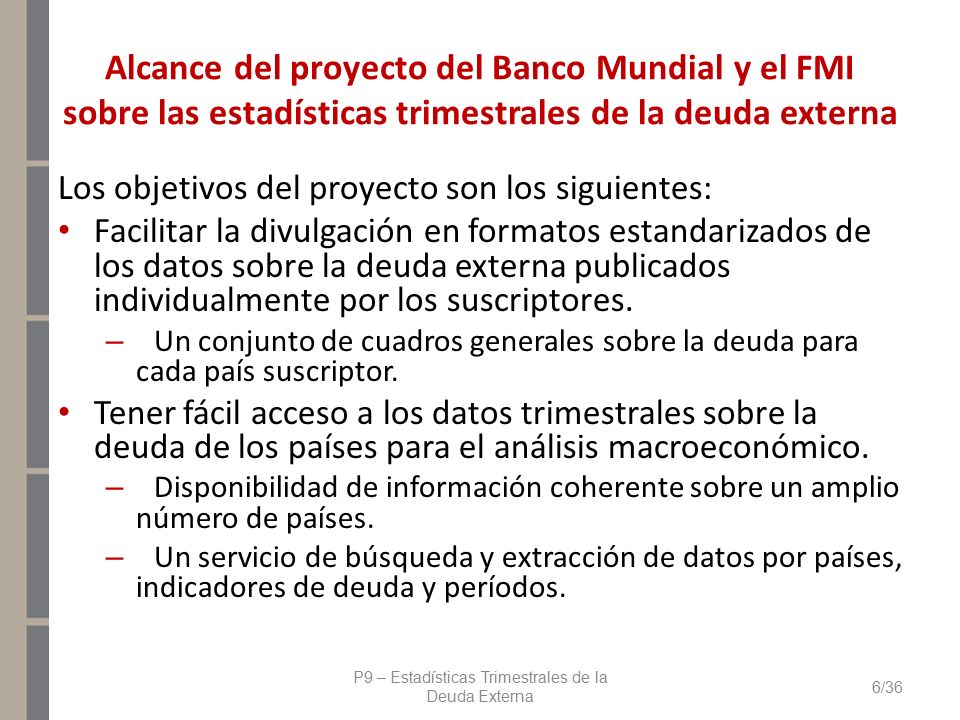 Alcance del proyecto del Banco Mundial y el FMI sobre las estadísticas trimestrales de la deuda externa

Los objetivos del proyecto son los siguientes:

• Facilitar la divulgación en formatos estandarizados de los datos sobre la deuda externa publicados individualmente por los suscriptores.

– Un conjunto de cuadros generales sobre la deuda para cada país suscriptor.

• Tener fácil acceso a los datos trimestrales sobre la deuda de los países para el análisis macroeconómico.

– Disponibilidad de información coherente sobre un amplio número de países.

– Un servicio de búsqueda y extracción de datos por países, indicadores de deuda y períodos.

P9 – Estadísticas Trimestrales de la Deuda Externa

6/36